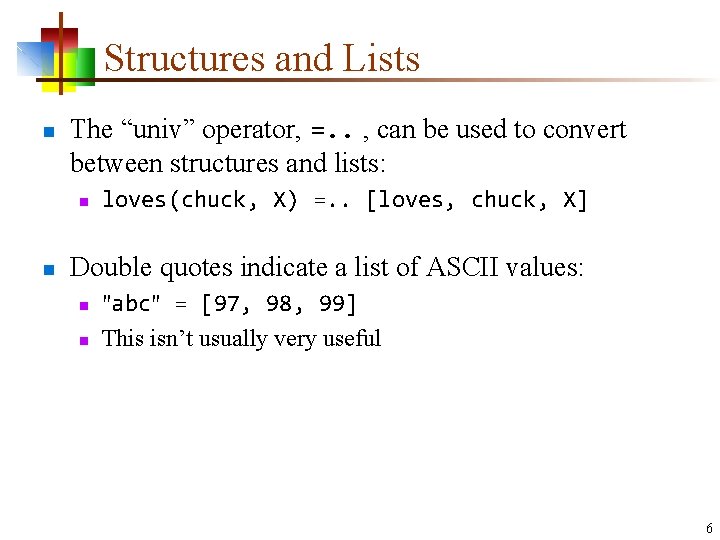 Structures and Lists

The “univ” operator, =.. , can be used to convert between structures and lists:

loves(chuck, X) =.. [loves, chuck, X]

Double quotes indicate a list of ASCII values:

"abc" = [97, 98, 99]

This isn’t usually very useful

6